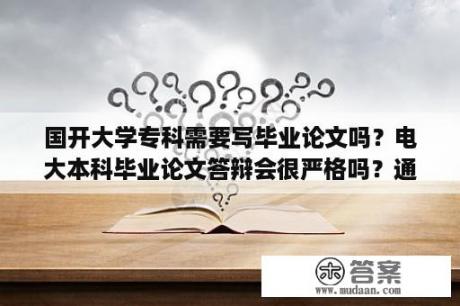 国开大学专科需要写毕业论文吗？电大本科毕业论文答辩会很严格吗？通

木 答案
www.mudaan.com